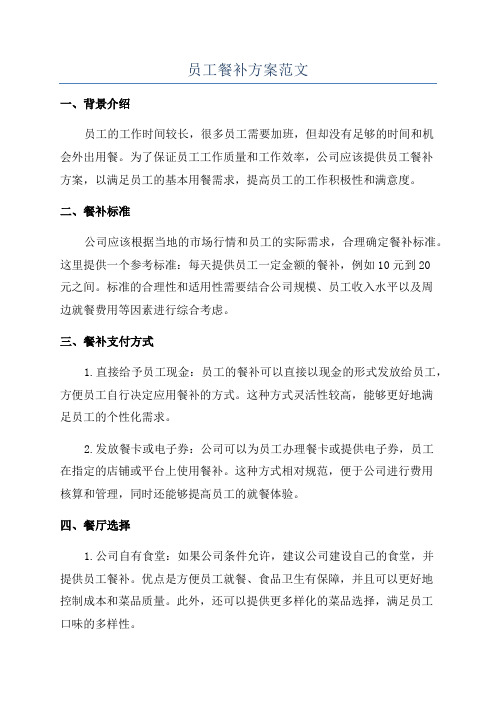 员工餐补方案范文

一、背景介绍

员工的工作时间较长，很多员工需要加班，但却没有足够的时间和机会外出用餐。为了保证员工工作质量和工作效率，公司应该提供员工餐补方案，以满足员工的基本用餐需求，提高员工的工作积极性和满意度。

二、餐补标准

公司应该根据当地的市场行情和员工的实际需求，合理确定餐补标准。这里提供一个参考标准：每天提供员工一定金额的餐补，例如10元到20元之间。标准的合理性和适用性需要结合公司规模、员工收入水平以及周边就餐费用等因素进行综合考虑。

三、餐补支付方式

1.直接给予员工现金：员工的餐补可以直接以现金的形式发放给员工，方便员工自行决定应用餐补的方式。这种方式灵活性较高，能够更好地满足员工的个性化需求。

2.发放餐卡或电子券：公司可以为员工办理餐卡或提供电子券，员工在指定的店铺或平台上使用餐补。这种方式相对规范，便于公司进行费用核算和管理，同时还能够提高员工的就餐体验。

四、餐厅选择

1.公司自有食堂：如果公司条件允许，建议公司建设自己的食堂，并提供员工餐补。优点是方便员工就餐、食品卫生有保障，并且可以更好地控制成本和菜品质量。此外，还可以提供更多样化的菜品选择，满足员工口味的多样性。